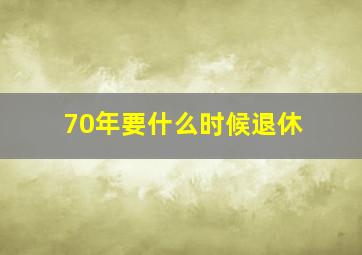 70年要什么时候退休